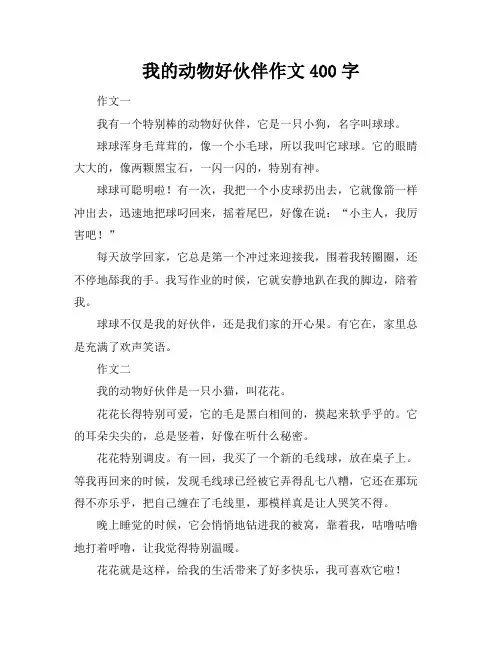 我的动物好伙伴作文 400 字

作文一

我有一个特别棒的动物好伙伴，它是一只小狗，名字叫球球。

球球浑身毛茸茸的，像一个小毛球，所以我叫它球球。它的眼睛大大的，像两颗黑宝石，一闪一闪的，特别有神。

球球可聪明啦！有一次，我把一个小皮球扔出去，它就像箭一样冲出去，迅速地把球叼回来，摇着尾巴，好像在说：“小主人，我厉害吧！”

每天放学回家，它总是第一个冲过来迎接我，围着我转圈圈，还不停地舔我的手。我写作业的时候，它就安静地趴在我的脚边，陪着我。

球球不仅是我的好伙伴，还是我们家的开心果。有它在，家里总是充满了欢声笑语。

作文二

我的动物好伙伴是一只小猫，叫花花。

花花长得特别可爱，它的毛是黑白相间的，摸起来软乎乎的。它的耳朵尖尖的，总是竖着，好像在听什么秘密。

花花特别调皮。有一回，我买了一个新的毛线球，放在桌子上。等我再回来的时候，发现毛线球已经被它弄得乱七八糟，它还在那玩得不亦乐乎，把自己缠在了毛线里，那模样真是让人哭笑不得。

晚上睡觉的时候，它会悄悄地钻进我的被窝，靠着我，咕噜咕噜地打着呼噜，让我觉得特别温暖。

花花就是这样，给我的生活带来了好多快乐，我可喜欢它啦！